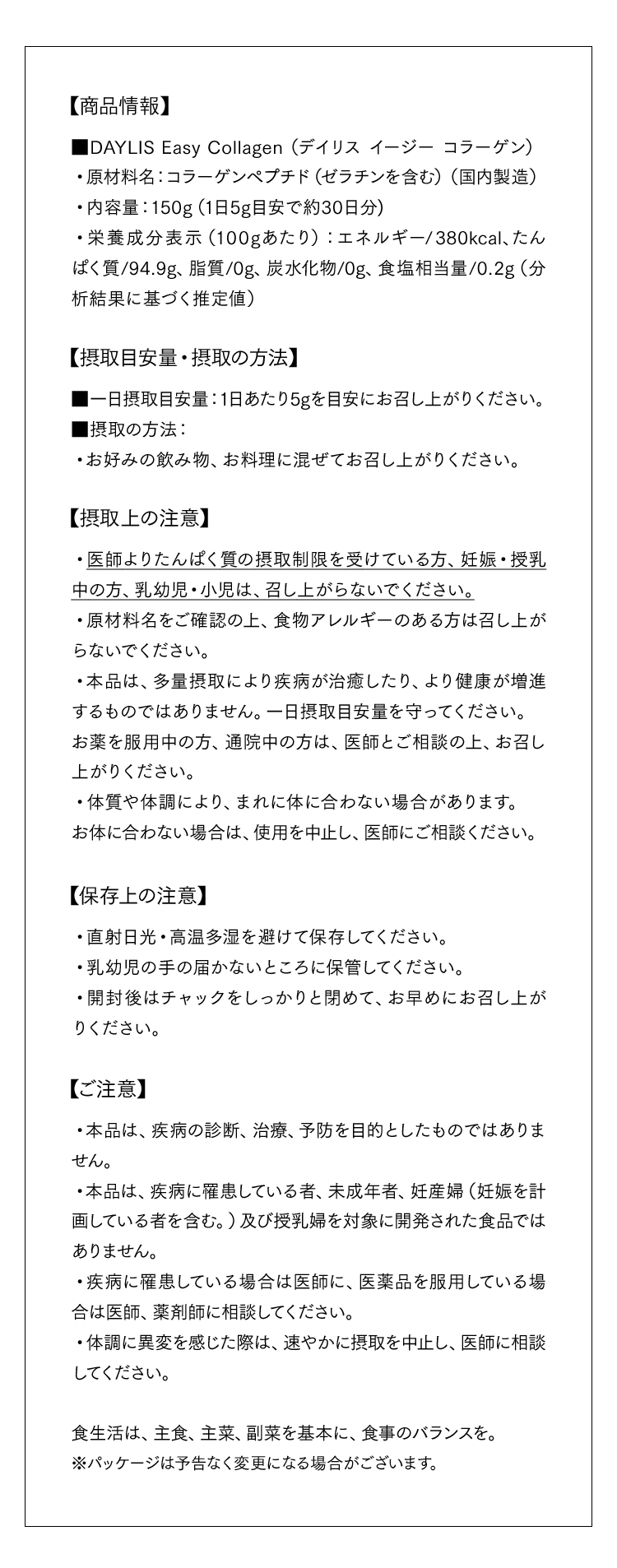 【商品情報】

■DAYLIS Easy Collagen（デイリス イージー コラーゲン）
・原材料名：コラーゲンペプチド（ゼラチンを含む）（国内製造）
・内容量：150g（1日5g目安で約30日分）
・栄養成分表示（100gあたり）：エネルギー/380kcal、たんぱく質/94.9g、脂質/0g、炭水化物/0g、食塩相当量/0.2g（分析結果に基づく推定値）

【摂取目安量・摂取の方法】

■一日摂取目安量：1日あたり5gを目安にお召し上がりください。
■摂取の方法：
・お好みの飲み物、お料理に混ぜてお召し上がりください。

【摂取上の注意】

・医師よりたんぱく質の摂取制限を受けている方、妊娠・授乳中の方、乳幼児・小児は、召し上がらないでください。
・原材料名をご確認の上、食物アレルギーのある方は召し上がらないでください。
・本品は、多量摂取により疾病が治癒したり、より健康が増進するものではありません。一日摂取目安量を守ってください。
お薬を服用中の方、通院中の方は、医師とご相談の上、お召し上がりください。
・体質や体調により、まれに体に合わない場合があります。
お体に合わない場合は、使用を中止し、医師にご相談ください。

【保存上の注意】

・直射日光・高温多湿を避けて保存してください。
・乳幼児の手の届かないところに保管してください。
・開封後はチャックをしっかりと閉めて、お早めにお召し上がりください。

【ご注意】

・本品は、疾病の診断、治療、予防を目的としたものではありません。
・本品は、疾病に罹患している者、未成年者、妊産婦（妊娠を計画している者を含む。）及び授乳婦を対象に開発された食品ではありません。
・疾病に罹患している場合は医師に、医薬品を服用している場合は医師、薬剤師に相談してください。
・体調に異変を感じた際は、速やかに摂取を中止し、医師に相談してください。

食生活は、主食、主菜、副菜を基本に、食事のバランスを。
※パッケージは予告なく変更になる場合がございます。